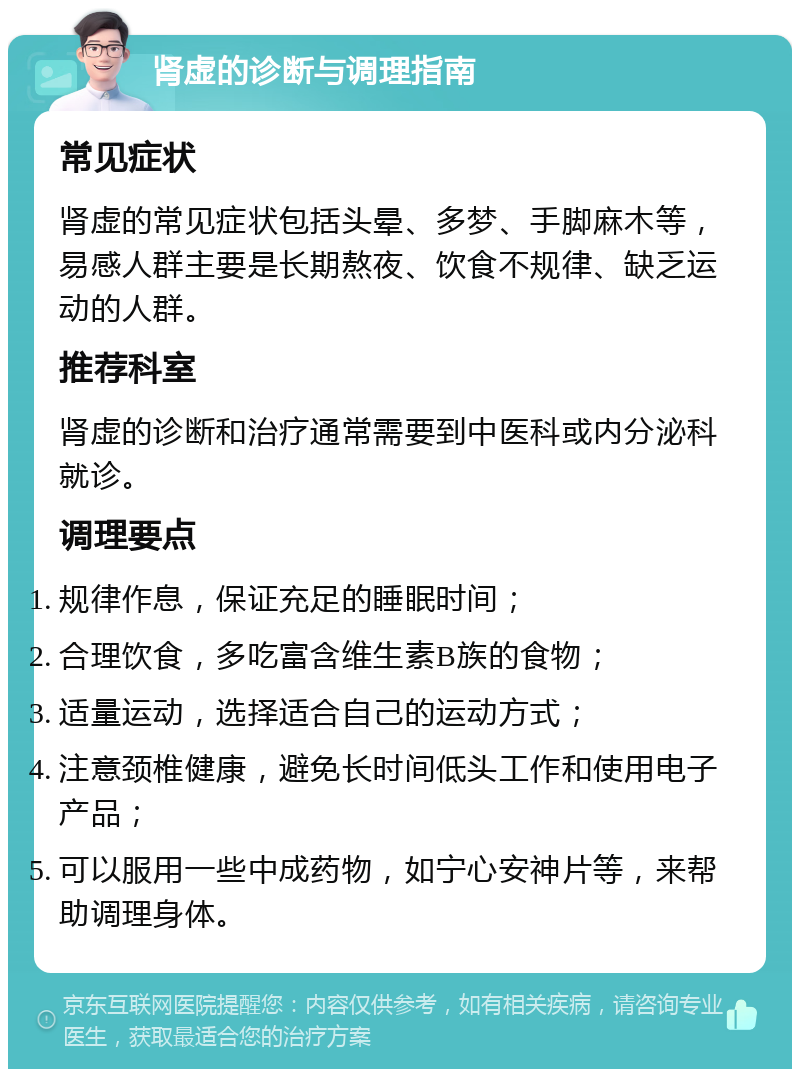 肾虚的诊断与调理指南

常见症状

肾虚的常见症状包括头晕、多梦、手脚麻木等，易感人群主要是长期熬夜、饮食不规律、缺乏运动的人群。

推荐科室

肾虚的诊断和治疗通常需要到中医科或内分泌科就诊。

调理要点

1. 规律作息，保证充足的睡眠时间；
2. 合理饮食，多吃富含维生素B族的食物；
3. 适量运动，选择适合自己的运动方式；
4. 注意颈椎健康，避免长时间低头工作和使用电子产品；
5. 可以服用一些中成药物，如宁心安神片等，来帮助调理身体。

京东互联网医院提醒您：内容仅供参考，如有相关疾病，请咨询专业医生，获取最适合您的治疗方案